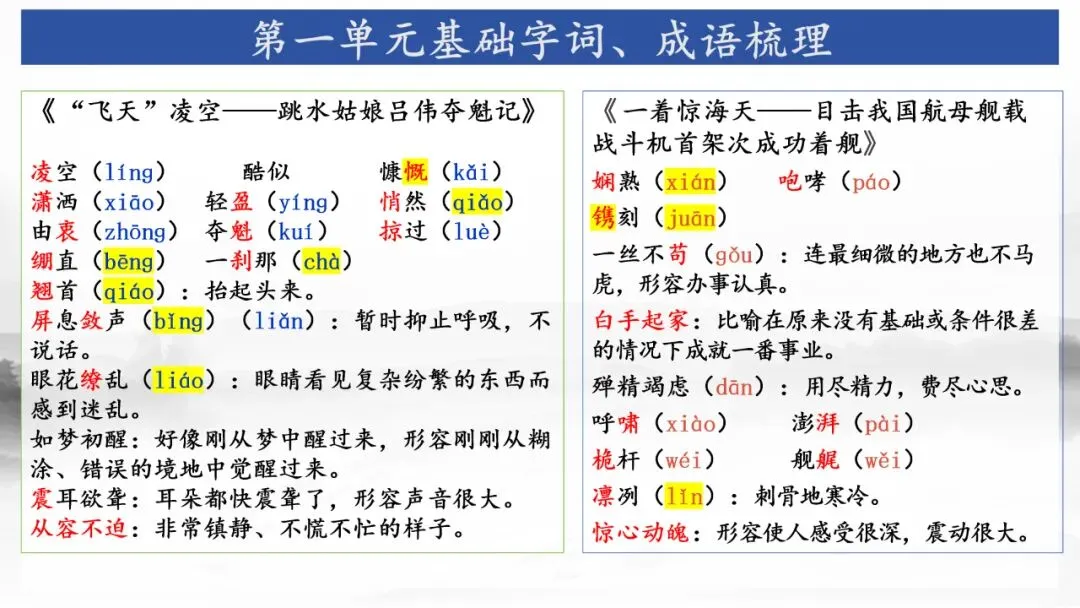 第一单元基础字词、成语梳理

《“飞天”凌空——跳水姑娘吕伟夺魁记》

凌空（líng）　酷似　慷慨（kǎi）
潇洒（xiāo）　轻盈（yíng）　悄然（qiǎo）
由衷（zhōng）　夺魁（kuí）　掠过（luè）
绷直（bēng）　一刹那（chà）
翘首（qiáo）：抬起头来。
屏息敛声（bǐng）（liǎn）：暂时抑止呼吸，不说话。
眼花缭乱（liáo）：眼睛看见复杂纷繁的东西而感到迷乱。
如梦初醒：好像刚从梦中醒过来，形容刚刚从糊涂、错误的境地中觉醒过来。
震耳欲聋：耳朵都快震聋了，形容声音很大。
从容不迫：非常镇静、不慌不忙的样子。

《一着惊海天——目击我国航母舰载战斗机首架次成功着舰》

娴熟（xián）　咆哮（páo）
镌刻（juān）
一丝不苟（gǒu）：连最细微的地方也不马虎，形容办事认真。
白手起家：比喻在原来没有基础或条件很差的情况下成就一番事业。
殚精竭虑（dān）：用尽精力，费尽心思。
呼啸（xiào）　澎湃（pài）
桅杆（wéi）　舰艉（wěi）
凛冽（lǐn）：刺骨地寒冷。
惊心动魄：形容使人感受很深，震动很大。